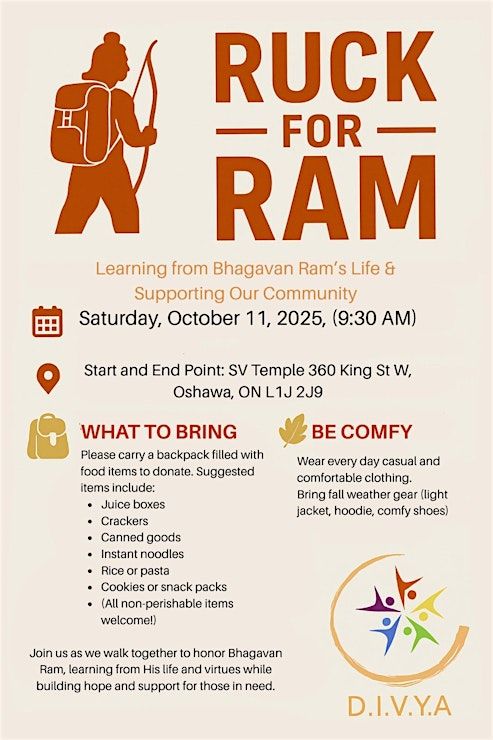 RUCK
FOR
RAM

Learning from Bhagavan Ram's Life & Supporting Our Community

Saturday, October 11, 2025, (9:30 AM)

Start and End Point: SV Temple 360 King St W, Oshawa, ON L1J 2J9

WHAT TO BRING

Please carry a backpack filled with food items to donate. Suggested items include:
• Juice boxes
• Crackers
• Canned goods
• Instant noodles
• Rice or pasta
• Cookies or snack packs
• (All non-perishable items welcome!)

Join us as we walk together to honor Bhagavan Ram, learning from His life and virtues while building hope and support for those in need.

BE COMFY

Wear every day casual and comfortable clothing.
Bring fall weather gear (light jacket, hoodie, comfy shoes)

D.I.V.Y.A